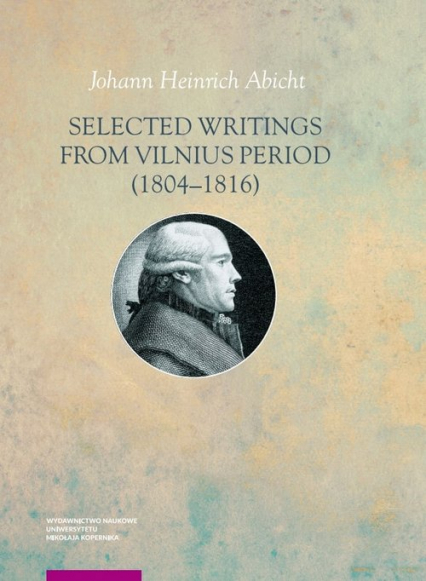 Johann Heinrich Abicht

SELECTED WRITINGS FROM VILNIUS PERIOD (1804–1816)

WYDAWNICTWO NAUKOWE UNIWERSYTETU MIKOŁAJA KOPERNIKA